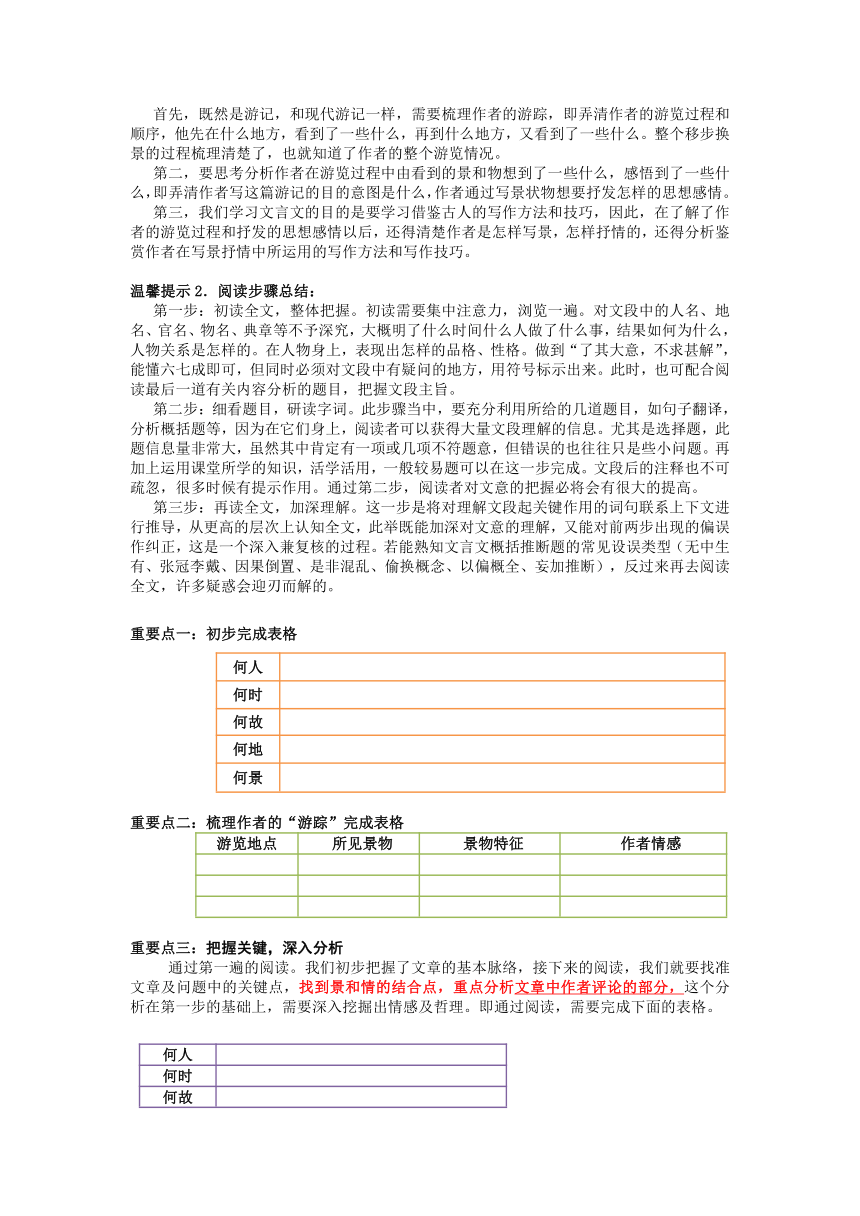 首先，既然是游记，和现代游记一样，需要梳理作者的游踪，即弄清作者的游览过程和顺序，他先在什么地方，看到了一些什么，再到什么地方，又看到了一些什么。整个移步换景的过程梳理清楚了，也就知道了作者的整个游览情况。

第二，要思考分析作者在游览过程中由看到的景和物想到了一些什么，感悟到了一些什么，即弄清作者写这篇游记的目的意图是什么，作者通过写景状物想要抒发怎样的思想感情。

第三，我们学习文言文的目的是要学习借鉴古人的写作方法和技巧，因此，在了解了作者的游览过程和抒发的思想感情以后，还得清楚作者是怎样写景，怎样抒情的，还得分析鉴赏作者在写景抒情中所运用的写作方法和写作技巧。

温馨提示 2．阅读步骤总结：

第一步：初读全文，整体把握。初读需要集中注意力，浏览一遍。对文段中的人名、地名、官名、物名、典章等不予深究，大概明了什么时间什么人做了什么事，结果如何为什么，人物关系是怎样的。在人物身上，表现出怎样的品格、性格。做到“了其大意，不求甚解”，能懂六七成即可，但同时必须对文段中有疑问的地方，用符号标示出来。此时，也可配合阅读最后一道有关内容分析的题目，把握文段主旨。

第二步：细看题目，研读字词。此步骤当中，要充分利用所给的几道题目，如句子翻译，分析概括题等，因为在它们身上，阅读者可以获得大量文段理解的信息。尤其是选择题，此题信息量非常大，虽然其中肯定有一项或几项不符题意，但错误的也往往只是些小问题。再加上运用课堂所学的知识，活学活用，一般较易题可以在这一步完成。文段后的注释也不可疏忽，很多时候有提示作用。通过第二步，阅读者对文意的把握必将会有很大的提高。

第三步：再读全文，加深理解。这一步是将对理解文段起关键作用的词句联系上下文进行推导，从更高的层次上认知全文，此举既能加深对文意的理解，又能对前两步出现的偏误作纠正，这是一个深入兼复核的过程。若能熟知文言文概括推断题的常见设误类型（无中生有、张冠李戴、因果倒置、是非混乱、偷换概念、以偏概全、妄加推断），反过来再去阅读全文，许多疑惑会迎刃而解的。

重要点一：初步完成表格

| 何人 | |
|---|---|
| 何时 | |
| 何故 | |
| 何地 | |
| 何景 | |

重要点二：梳理作者的“游踪”完成表格

| 游览地点 | 所见景物 | 景物特征 | 作者情感 |
|---|---|---|---|
| | | | |
| | | | |
| | | | |

重要点三：把握关键，深入分析

通过第一遍的阅读。我们初步把握了文章的基本脉络，接下来的阅读，我们就要找准文章及问题中的关键点，找到景和情的结合点，重点分析文章中作者评论的部分，这个分析在第一步的基础上，需要深入挖掘出情感及哲理。即通过阅读，需要完成下面的表格。

| 何人 | |
|---|---|
| 何时 | |
| 何故 | |